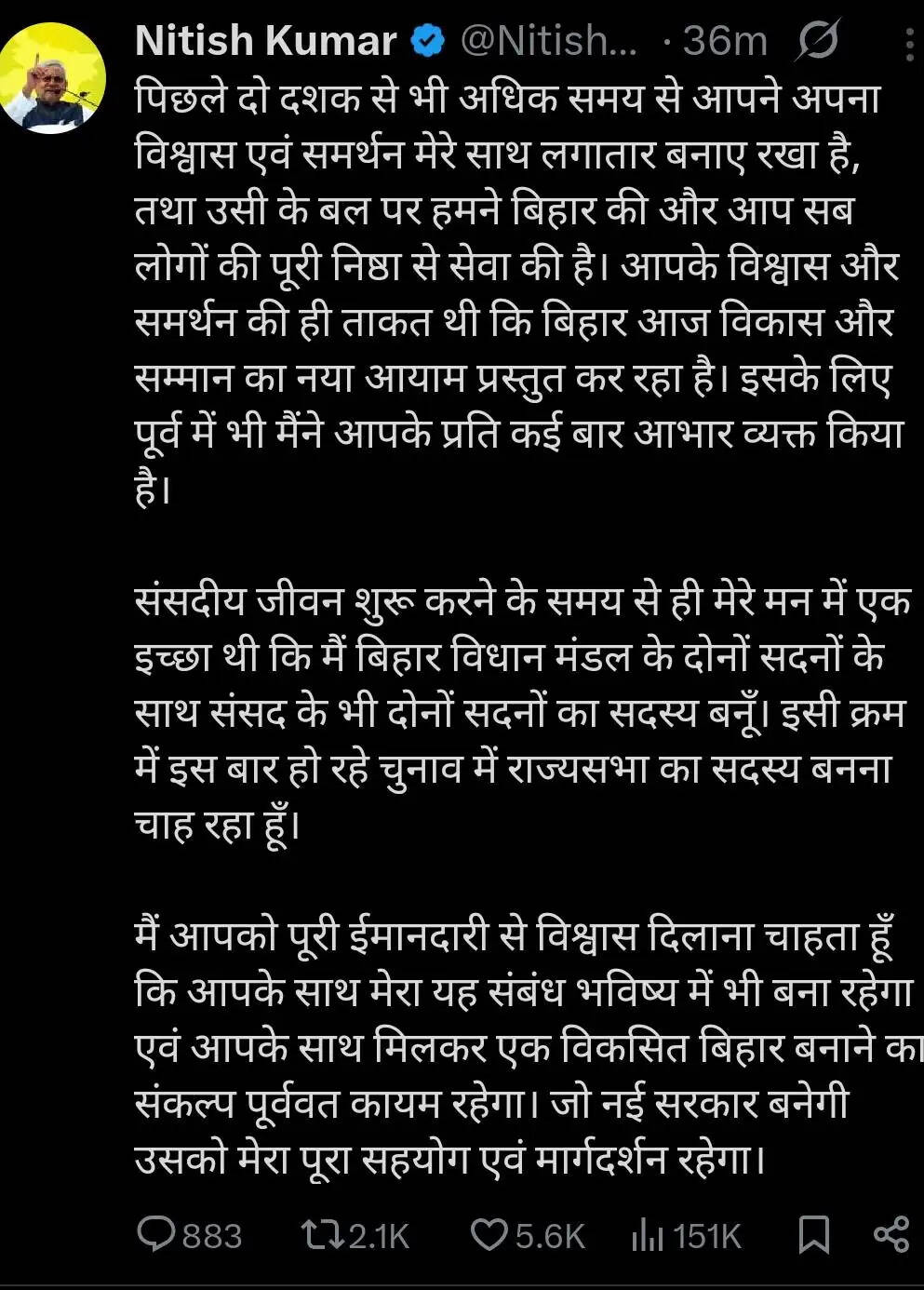 Nitish Kumar @Nitish... · 36m

पिछले दो दशक से भी अधिक समय से आपने अपना विश्वास एवं समर्थन मेरे साथ लगातार बनाए रखा है, तथा उसी के बल पर हमने बिहार की और आप सब लोगों की पूरी निष्ठा से सेवा की है। आपके विश्वास और समर्थन की ही ताकत थी कि बिहार आज विकास और सम्मान का नया आयाम प्रस्तुत कर रहा है। इसके लिए पूर्व में भी मैंने आपके प्रति कई बार आभार व्यक्त किया है।

संसदीय जीवन शुरू करने के समय से ही मेरे मन में एक इच्छा थी कि मैं बिहार विधान मंडल के दोनों सदनों के साथ संसद के भी दोनों सदनों का सदस्य बनूँ। इसी क्रम में इस बार हो रहे चुनाव में राज्यसभा का सदस्य बनना चाह रहा हूँ।

मैं आपको पूरी ईमानदारी से विश्वास दिलाना चाहता हूँ कि आपके साथ मेरा यह संबंध भविष्य में भी बना रहेगा एवं आपके साथ मिलकर एक विकसित बिहार बनाने का संकल्प पूर्ववत कायम रहेगा। जो नई सरकार बनेगी उसको मेरा पूरा सहयोग एवं मार्गदर्शन रहेगा।

883 2.1K 5.6K 151K